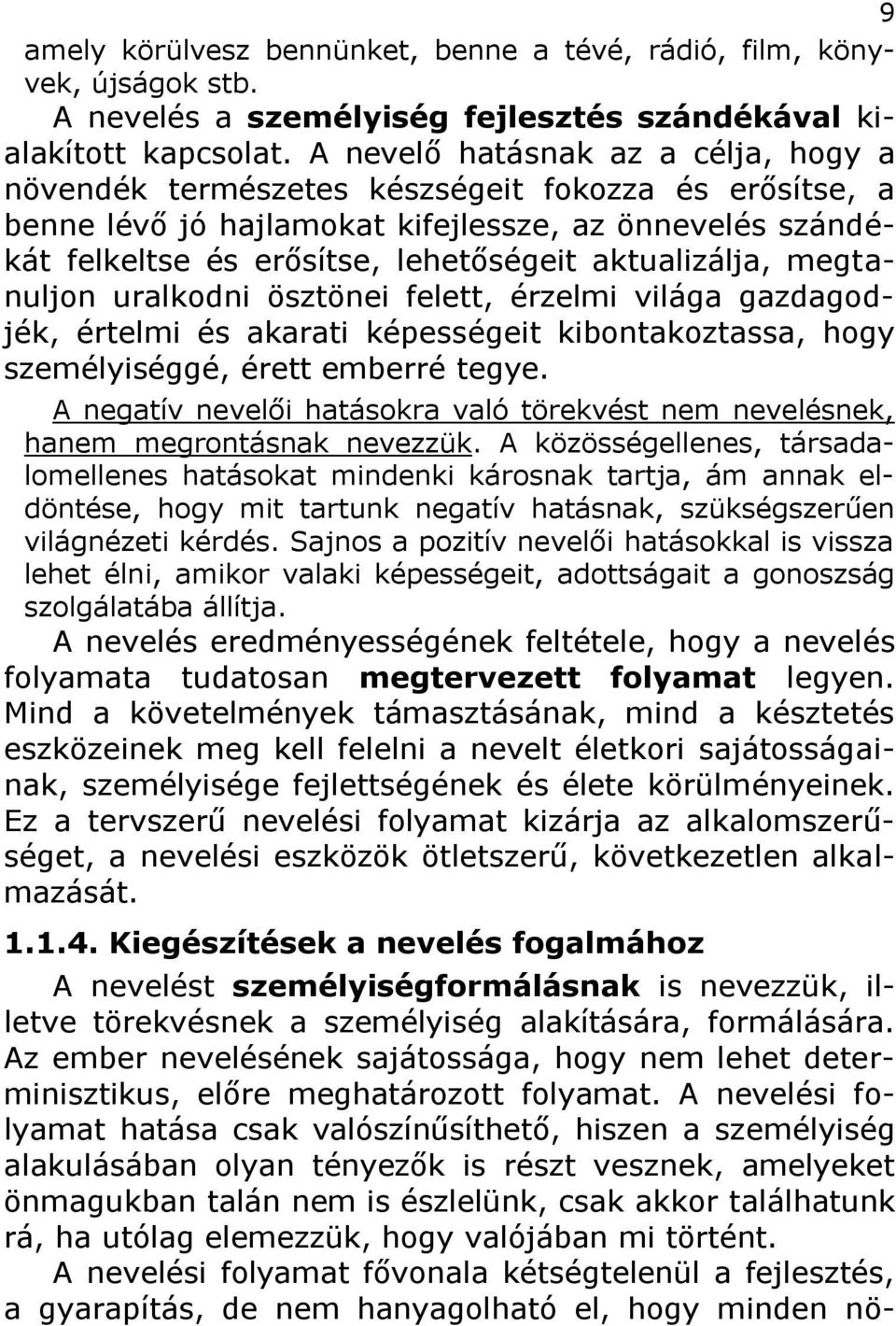 9

amely körülvesz bennünket, benne a tévé, rádió, film, könyvek, újságok stb.

A nevelés a személyiség fejlesztés szándékával kialakított kapcsolat. A nevelő hatásnak az a célja, hogy a növendék természetes készségeit fokozza és erősítse, a benne lévő jó hajlamokat kifejlessze, az önnevelés szándékát felkeltse és erősítse, lehetőségeit aktualizálja, megtanuljon uralkodni ösztönei felett, érzelmi világa gazdagodjék, értelmi és akarati képességeit kibontakoztassa, hogy személyiséggé, érett emberré tegye.

A negatív nevelői hatásokra való törekvést nem nevelésnek, hanem megrontásnak nevezzük. A közösségellenes, társadalomellenes hatásokat mindenki károsnak tartja, ám annak eldöntése, hogy mit tartunk negatív hatásnak, szükségszerűen világnézeti kérdés. Sajnos a pozitív nevelői hatásokkal is vissza lehet élni, amikor valaki képességeit, adottságait a gonoszság szolgálatába állítja.

A nevelés eredményességének feltétele, hogy a nevelés folyamata tudatosan megtervezett folyamat legyen. Mind a követelmények támasztásának, mind a késztetés eszközeinek meg kell felelni a nevelt életkori sajátosságainak, személyisége fejlettségének és élete körülményeinek. Ez a tervszerű nevelési folyamat kizárja az alkalomszerűséget, a nevelési eszközök ötletszerű, következetlen alkalmazását.

1.1.4. Kiegészítések a nevelés fogalmához

A nevelést személyiségformálásnak is nevezzük, illetve törekvésnek a személyiség alakítására, formálására. Az ember nevelésének sajátossága, hogy nem lehet determinisztikus, előre meghatározott folyamat. A nevelési folyamat hatása csak valószínűsíthető, hiszen a személyiség alakulásában olyan tényezők is részt vesznek, amelyeket önmagukban talán nem is észlelünk, csak akkor találhatunk rá, ha utólag elemezzük, hogy valójában mi történt.

A nevelési folyamat fővonala kétségtelenül a fejlesztés, a gyarapítás, de nem hanyagolható el, hogy minden nö-